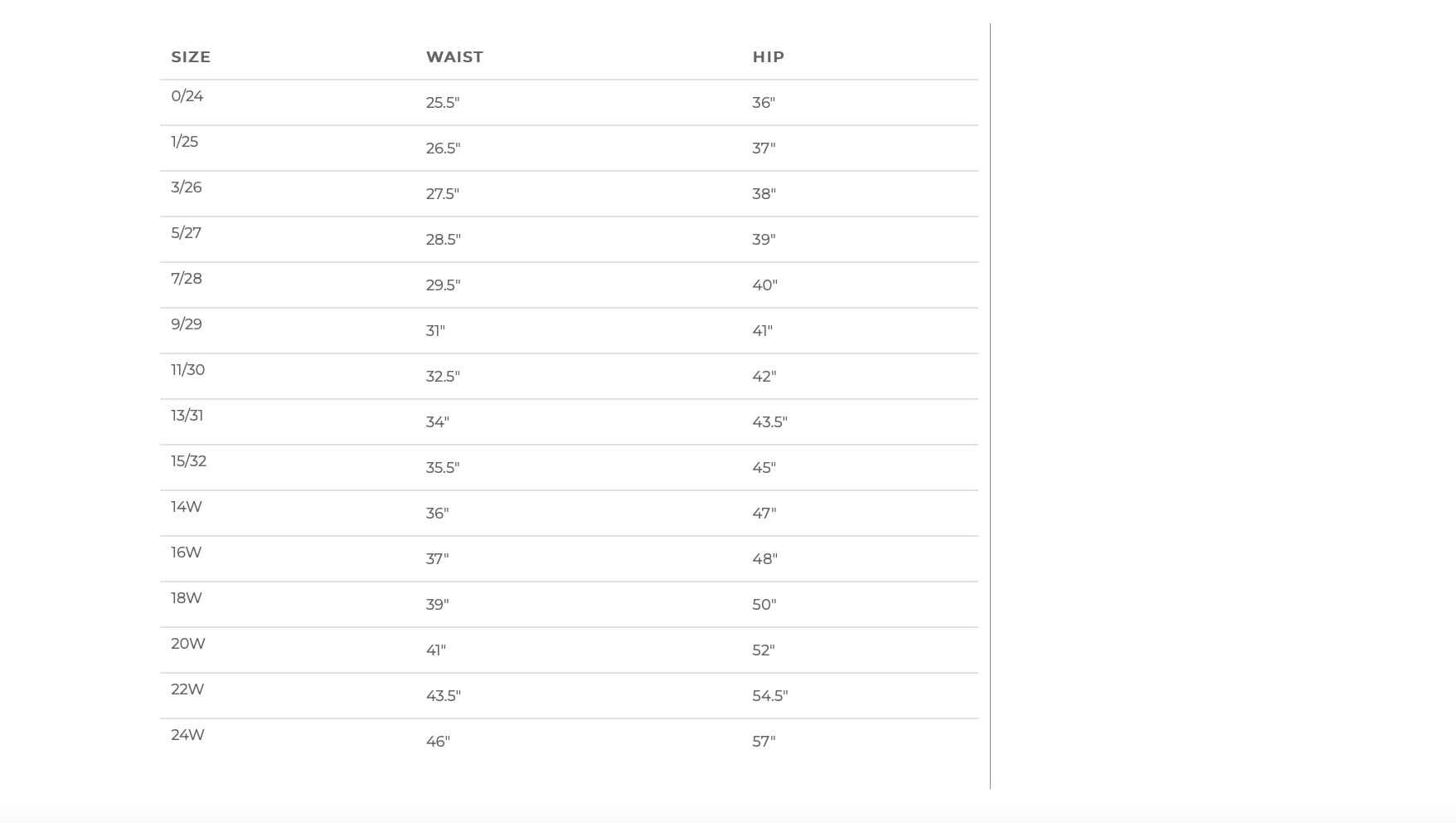 | SIZE | WAIST | HIP |
|---|---|---|
| 0/24 | 25.5" | 36" |
| 1/25 | 26.5" | 37" |
| 3/26 | 27.5" | 38" |
| 5/27 | 28.5" | 39" |
| 7/28 | 29.5" | 40" |
| 9/29 | 31" | 41" |
| 11/30 | 32.5" | 42" |
| 13/31 | 34" | 43.5" |
| 15/32 | 35.5" | 45" |
| 14W | 36" | 47" |
| 16W | 37" | 48" |
| 18W | 39" | 50" |
| 20W | 41" | 52" |
| 22W | 43.5" | 54.5" |
| 24W | 46" | 57" |